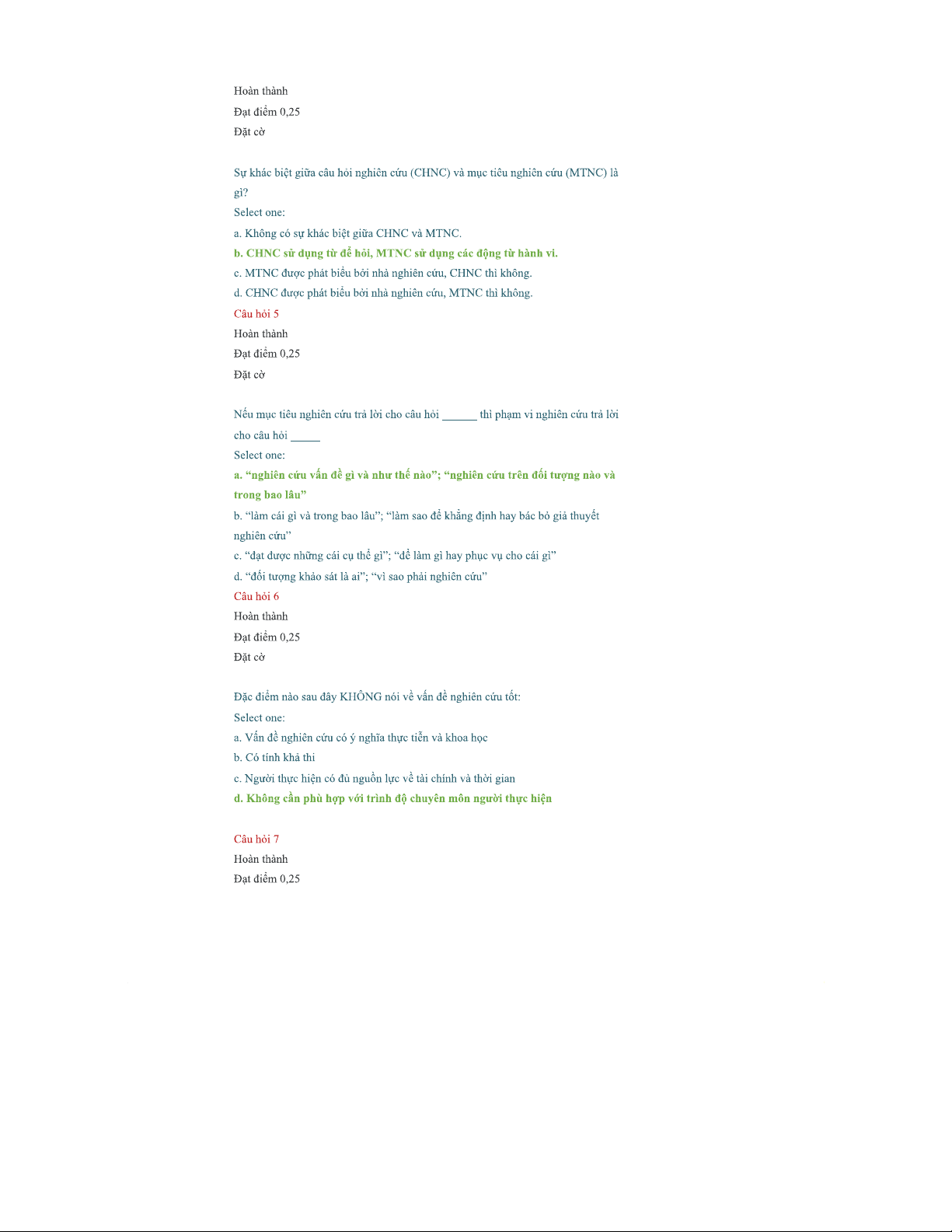 Hoàn thành
Đạt điểm 0,25
Đặt cờ

Sự khác biệt giữa câu hỏi nghiên cứu (CHNC) và mục tiêu nghiên cứu (MTNC) là gì?
Select one:
a. Không có sự khác biệt giữa CHNC và MTNC.
b. CHNC sử dụng từ để hỏi, MTNC sử dụng các động từ hành vi.
c. MTNC được phát biểu bởi nhà nghiên cứu, CHNC thì không.
d. CHNC được phát biểu bởi nhà nghiên cứu, MTNC thì không.
Câu hỏi 5
Hoàn thành
Đạt điểm 0,25
Đặt cờ

Nếu mục tiêu nghiên cứu trả lời cho câu hỏi ______ thì phạm vi nghiên cứu trả lời cho câu hỏi _____
Select one:
a. “nghiên cứu vấn đề gì và như thế nào”; “nghiên cứu trên đối tượng nào và trong bao lâu”
b. “làm cái gì và trong bao lâu”; “làm sao để khẳng định hay bác bỏ giả thuyết nghiên cứu”
c. “đạt được những cái cụ thể gì”; “để làm gì hay phục vụ cho cái gì”
d. “đối tượng khảo sát là ai”; “vì sao phải nghiên cứu”
Câu hỏi 6
Hoàn thành
Đạt điểm 0,25
Đặt cờ

Đặc điểm nào sau đây KHÔNG nói về vấn đề nghiên cứu tốt:
Select one:
a. Vấn đề nghiên cứu có ý nghĩa thực tiễn và khoa học
b. Có tính khả thi
c. Người thực hiện có đủ nguồn lực về tài chính và thời gian
d. Không cần phù hợp với trình độ chuyên môn người thực hiện

Câu hỏi 7
Hoàn thành
Đạt điểm 0,25